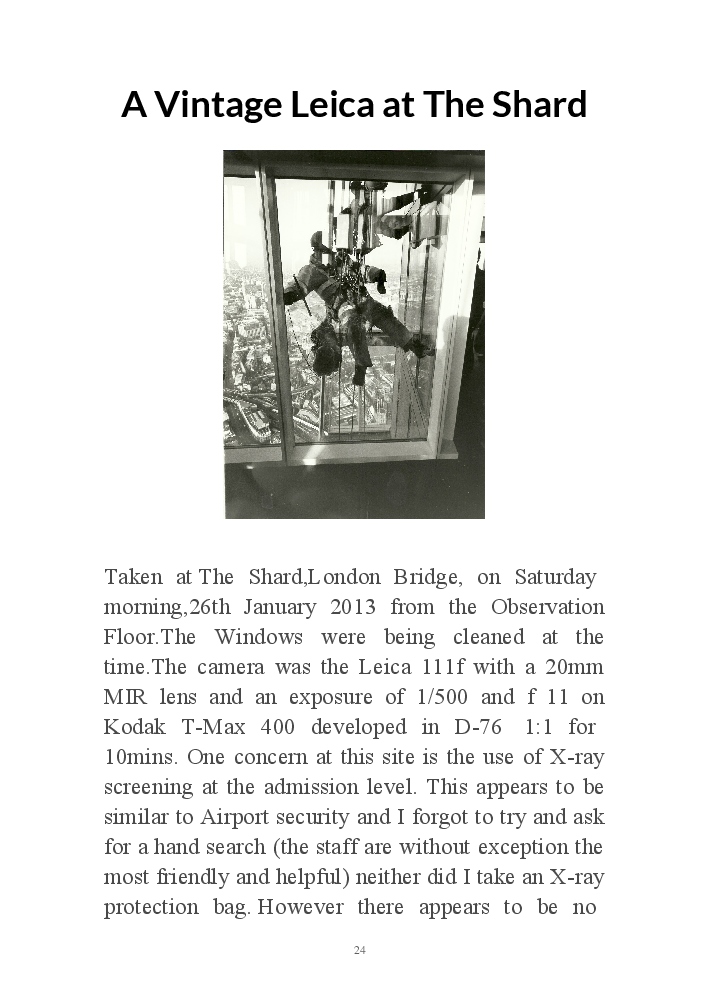 A Vintage Leica at The Shard

Taken at The Shard,London Bridge, on Saturday morning,26th January 2013 from the Observation Floor.The Windows were being cleaned at the time.The camera was the Leica 111f with a 20mm MIR lens and an exposure of 1/500 and f 11 on Kodak T-Max 400 developed in D-76 1:1 for 10mins. One concern at this site is the use of X-ray screening at the admission level. This appears to be similar to Airport security and I forgot to try and ask for a hand search (the staff are without exception the most friendly and helpful) neither did I take an X-ray protection bag. However there appears to be no

24